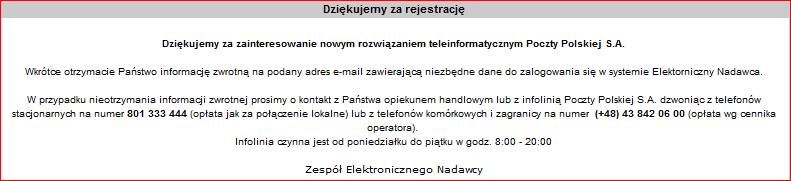 Dziękujemy za rejestrację

Dziękujemy za zainteresowanie nowym rozwiązaniem teleinformatycznym Poczty Polskiej S.A.

Wkrótce otrzymacie Państwo informację zwrotną na podany adres e-mail zawierającą niezbędne dane do zalogowania się w systemie Elektorniczny Nadawca.

W przypadku nieotrzymania informacji zwrotnej prosimy o kontakt z Państwa opiekunem handlowym lub z infolinią Poczty Polskiej S.A. dzwoniąc z telefonów stacjonarnych na numer 801 333 444 (opłata jak za połączenie lokalne) lub z telefonów komórkowych i zagranicy na numer (+48) 43 842 06 00 (opłata wg cennika operatora).
Infolinia czynna jest od poniedziałku do piątku w godz. 8:00 - 20:00

Zespół Elektronicznego Nadawcy